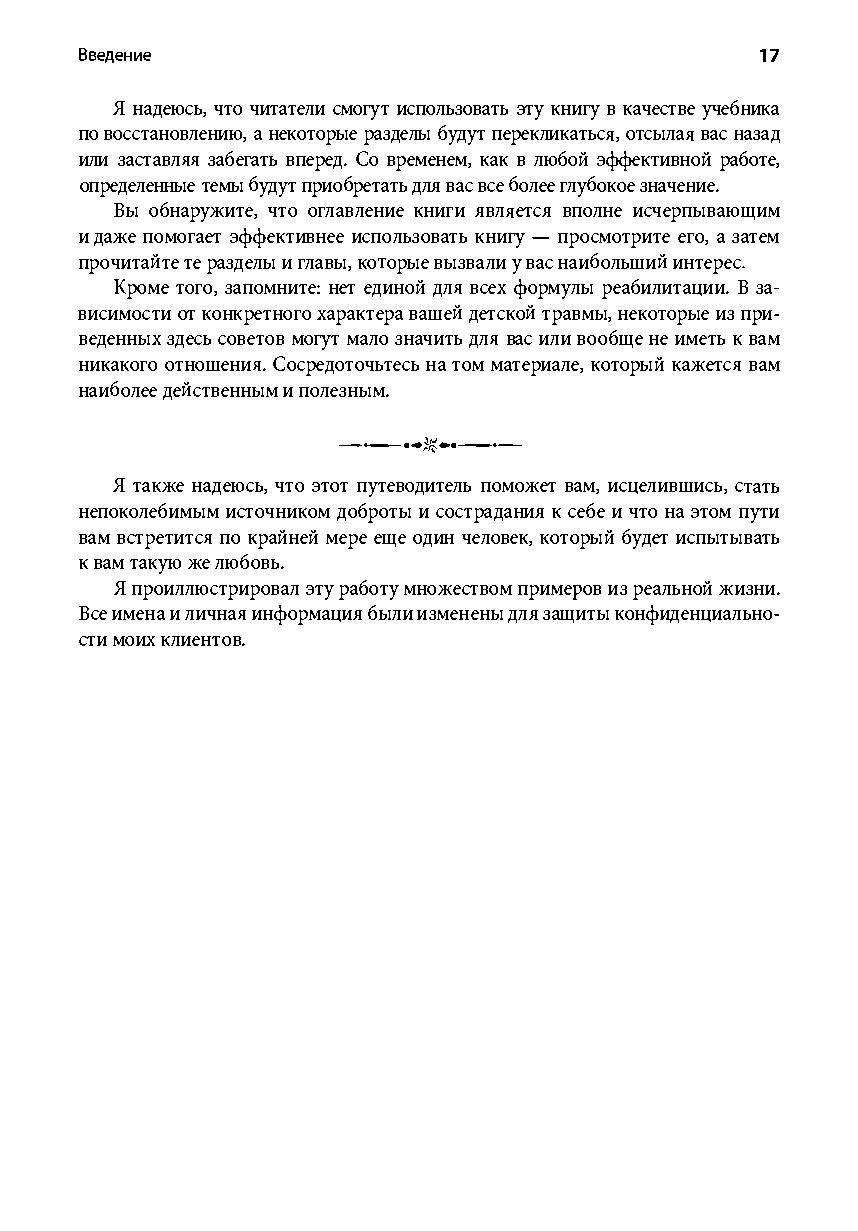 Введение 17

Я надеюсь, что читатели смогут использовать эту книгу в качестве учебника по восстановлению, а некоторые разделы будут перекликаться, отсылая вас назад или заставляя забегать вперед. Со временем, как в любой эффективной работе, определенные темы будут приобретать для вас все более глубокое значение.

Вы обнаружите, что оглавление книги является вполне исчерпывающим и даже помогает эффективнее использовать книгу — просмотрите его, а затем прочитайте те разделы и главы, которые вызвали у вас наибольший интерес.

Кроме того, запомните: нет единой для всех формулы реабилитации. В зависимости от конкретного характера вашей детской травмы, некоторые из приведенных здесь советов могут мало значить для вас или вообще не иметь к вам никакого отношения. Сосредоточьтесь на том материале, который кажется вам наиболее действенным и полезным.

Я также надеюсь, что этот путеводитель поможет вам, исцелившись, стать непоколебимым источником доброты и сострадания к себе и что на этом пути вам встретится по крайней мере еще один человек, который будет испытывать к вам такую же любовь.

Я проиллюстрировал эту работу множеством примеров из реальной жизни. Все имена и личная информация были изменены для защиты конфиденциальности моих клиентов.